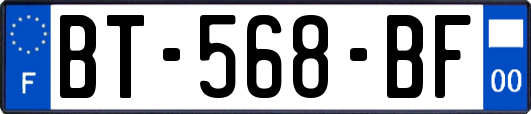 F
BT-568-BF
00